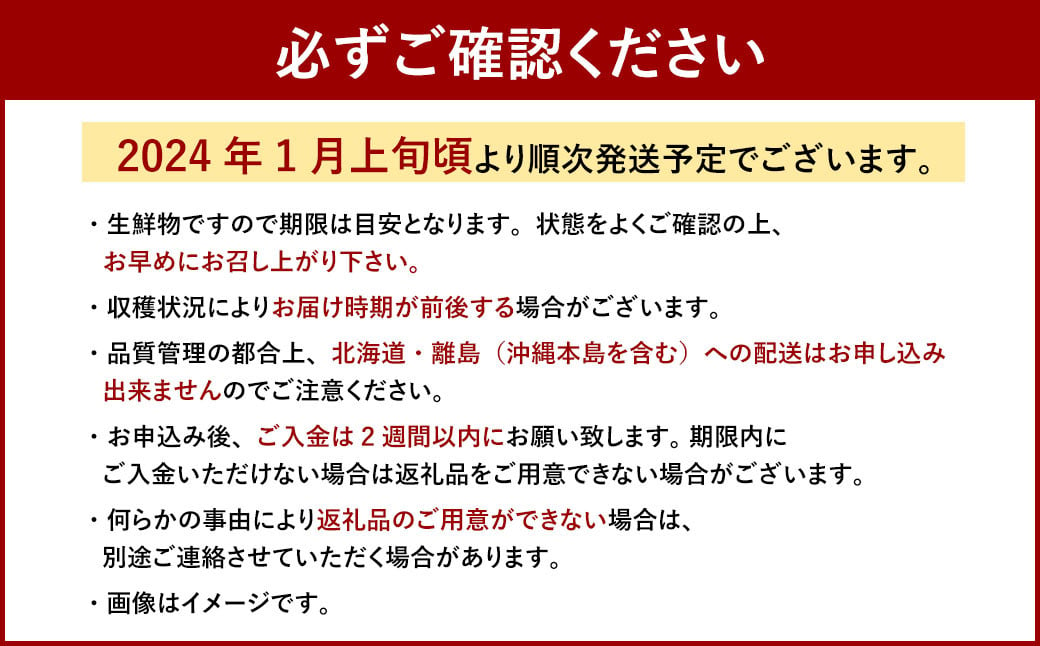 必ずご確認ください

2024 年 1 月上旬頃より順次発送予定でございます。

・生鮮物ですので期限は目安となります。状態をよくご確認の上、お早めにお召し上がり下さい。

・収穫状況によりお届け時期が前後する場合がございます。

・品質管理の都合上、北海道・離島（沖縄本島を含む）への配送はお申し込み出来ませんのでご注意ください。

・お申込み後、ご入金は 2 週間以内にお願い致します。期限内にご入金いただけない場合は返礼品をご用意できない場合がございます。

・何らかの事由により返礼品のご用意ができない場合は、別途ご連絡させていただく場合があります。

・画像はイメージです。